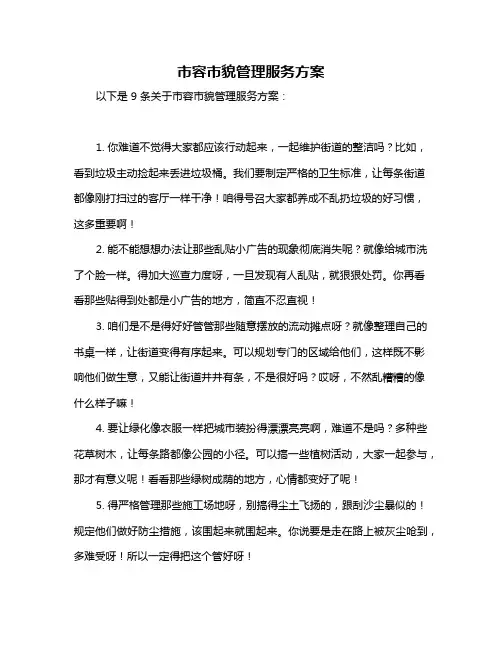 市容市貌管理服务方案

以下是 9 条关于市容市貌管理服务方案：

1. 你难道不觉得大家都应该行动起来，一起维护街道的整洁吗？比如，看到垃圾主动捡起来丢进垃圾桶。我们要制定严格的卫生标准，让每条街道都像刚打扫过的客厅一样干净！咱得号召大家都养成不乱扔垃圾的好习惯，这多重要啊！

2. 能不能想想办法让那些乱贴小广告的现象彻底消失呢？就像给城市洗了个脸一样。得加大巡查力度呀，一旦发现有人乱贴，就狠狠处罚。你再看看那些贴得到处都是小广告的地方，简直不忍直视！

3. 咱们是不是得好好管管那些随意摆放的流动摊点呀？就像整理自己的书桌一样，让街道变得有序起来。可以规划专门的区域给他们，这样既不影响他们做生意，又能让街道井井有条，不是很好吗？哎呀，不然乱糟糟的像什么样子嘛！

4. 要让绿化像衣服一样把城市装扮得漂漂亮亮啊，难道不是吗？多种些花草树木，让每条路都像公园的小径。可以搞一些植树活动，大家一起参与，那才有意义呢！看看那些绿树成荫的地方，心情都变好了呢！

5. 得严格管理那些施工场地呀，别搞得尘土飞扬的，跟刮沙尘暴似的！规定他们做好防尘措施，该围起来就围起来。你说要是走在路上被灰尘呛到，多难受呀！所以一定得把这个管好呀！